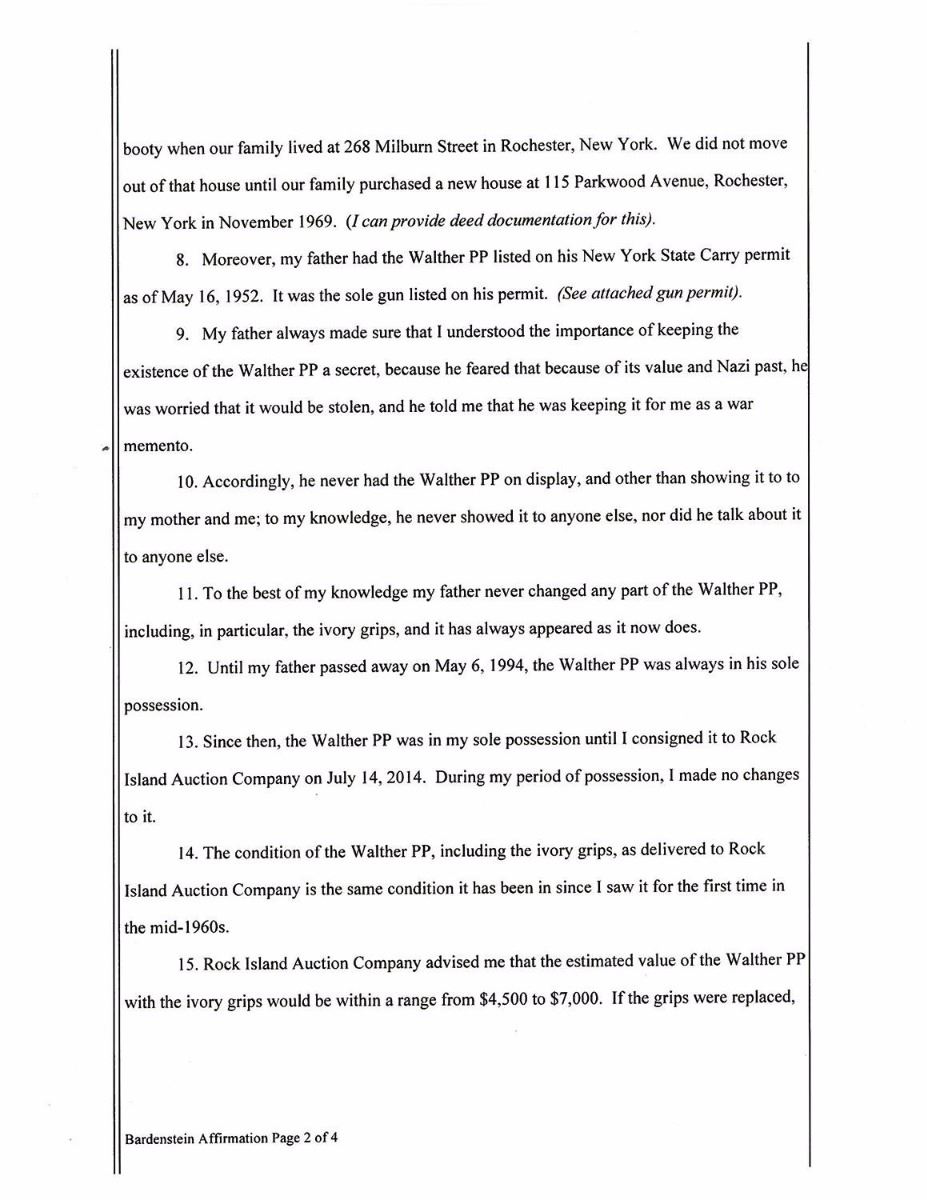 booty when our family lived at 268 Milburn Street in Rochester, New York. We did not move out of that house until our family purchased a new house at 115 Parkwood Avenue, Rochester, New York in November 1969. (I can provide deed documentation for this).

8. Moreover, my father had the Walther PP listed on his New York State Carry permit as of May 16, 1952. It was the sole gun listed on his permit. (See attached gun permit).

9. My father always made sure that I understood the importance of keeping the existence of the Walther PP a secret, because he feared that because of its value and Nazi past, he was worried that it would be stolen, and he told me that he was keeping it for me as a war memento.

10. Accordingly, he never had the Walther PP on display, and other than showing it to to my mother and me; to my knowledge, he never showed it to anyone else, nor did he talk about it to anyone else.

11. To the best of my knowledge my father never changed any part of the Walther PP, including, in particular, the ivory grips, and it has always appeared as it now does.

12. Until my father passed away on May 6, 1994, the Walther PP was always in his sole possession.

13. Since then, the Walther PP was in my sole possession until I consigned it to Rock Island Auction Company on July 14, 2014. During my period of possession, I made no changes to it.

14. The condition of the Walther PP, including the ivory grips, as delivered to Rock Island Auction Company is the same condition it has been in since I saw it for the first time in the mid-1960s.

15. Rock Island Auction Company advised me that the estimated value of the Walther PP with the ivory grips would be within a range from \$4,500 to \$7,000. If the grips were replaced,

Bardenstein Affirmation Page 2 of 4